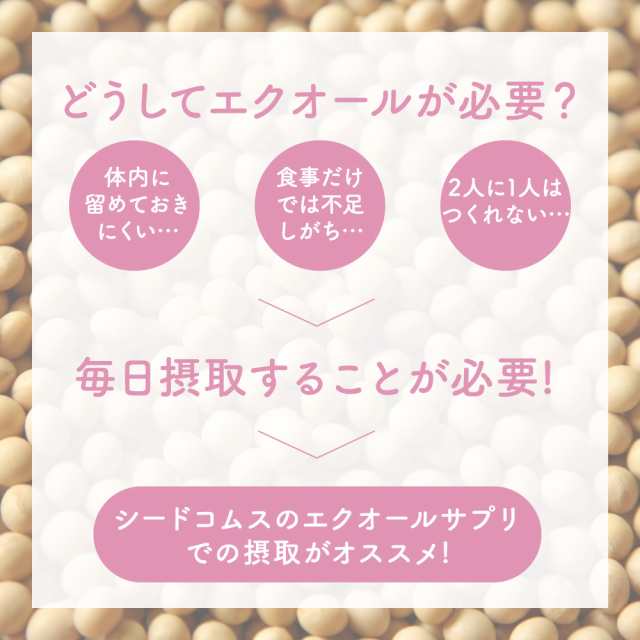 どうしてエクオールが必要？

体内に留めておきにくい…

食事だけでは不足しがち…

2人に1人はつくれない…

毎日摂取することが必要!

シードコムスのエクオールサプリでの摂取がオススメ!